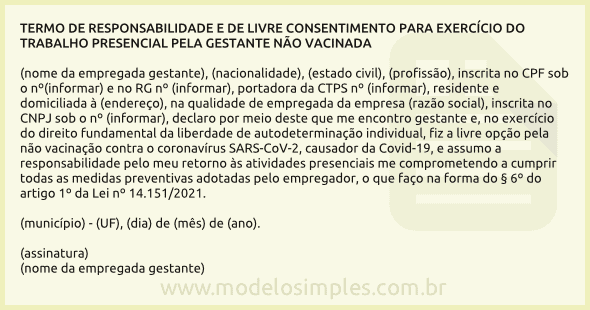 TERMO DE RESPONSABILIDADE E DE LIVRE CONSENTIMENTO PARA EXERCÍCIO DO TRABALHO PRESENCIAL PELA GESTANTE NÃO VACINADA

(nome da empregada gestante), (nacionalidade), (estado civil), (profissão), inscrita no CPF sob o nº(informar) e no RG nº (informar), portadora da CTPS nº (informar), residente e domiciliada à (endereço), na qualidade de empregada da empresa (razão social), inscrita no CNPJ sob o nº (informar), declaro por meio deste que me encontro gestante e, no exercício do direito fundamental da liberdade de autodeterminação individual, fiz a livre opção pela não vacinação contra o coronavírus SARS-CoV-2, causador da Covid-19, e assumo a responsabilidade pelo meu retorno às atividades presenciais me comprometendo a cumprir todas as medidas preventivas adotadas pelo empregador, o que faço na forma do § 6º do artigo 1º da Lei nº 14.151/2021.

(município) - (UF), (dia) de (mês) de (ano).

(assinatura)
(nome da empregada gestante)

www.modelosimples.com.br